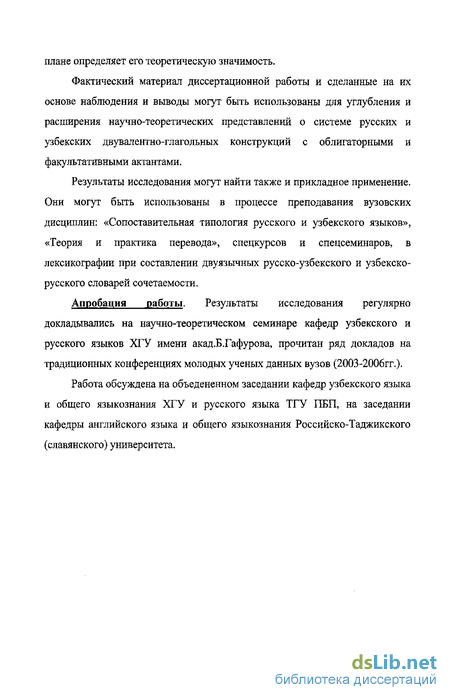 плане определяет его теоретическую значимость.

Фактический материал диссертационной работы и сделанные на их основе наблюдения и выводы могут быть использованы для углубления и расширения научно-теоретических представлений о системе русских и узбекских двувалентно-глагольных конструкций с облигаторными и факультативными актантами.

Результаты исследования могут найти также и прикладное применение. Они могут быть использованы в процессе преподавания вузовских дисциплин: «Сопоставительная типология русского и узбекского языков», «Теория и практика перевода», спецкурсов и спецсеминаров, в лексикографии при составлении двуязычных русско-узбекского и узбекско-русского словарей сочетаемости.

Апробация работы. Результаты исследования регулярно докладывались на научно-теоретическом семинаре кафедр узбекского и русского языков ХГУ имени акад.Б.Гафурова, прочитан ряд докладов на традиционных конференциях молодых ученых данных вузов (2003-2006гг.).

Работа обсуждена на объедененном заседании кафедр узбекского языка и общего языкознания ХГУ и русского языка ТГУ ПБП, на заседании кафедры английского языка и общего языкознания Российско-Таджикского (славянского) университета.

dsLib.net
библиотека диссертаций